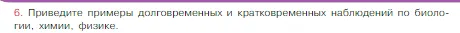 6. Приведите примеры долговременных и кратковременных наблюдений по биологии, химии, физике.